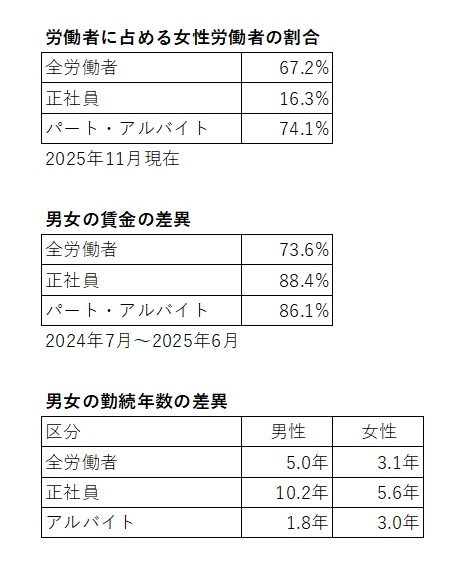 労働者に占める女性労働者の割合

| 全労働者 | 67.2% |
|---|---|
| 正社員 | 16.3% |
| パート・アルバイト | 74.1% |

2025年11月現在

男女の賃金の差異

| 全労働者 | 73.6% |
|---|---|
| 正社員 | 88.4% |
| パート・アルバイト | 86.1% |

2024年7月～2025年6月

男女の勤続年数の差異

| 区分 | 男性 | 女性 |
|---|---|---|
| 全労働者 | 5.0年 | 3.1年 |
| 正社員 | 10.2年 | 5.6年 |
| アルバイト | 1.8年 | 3.0年 |